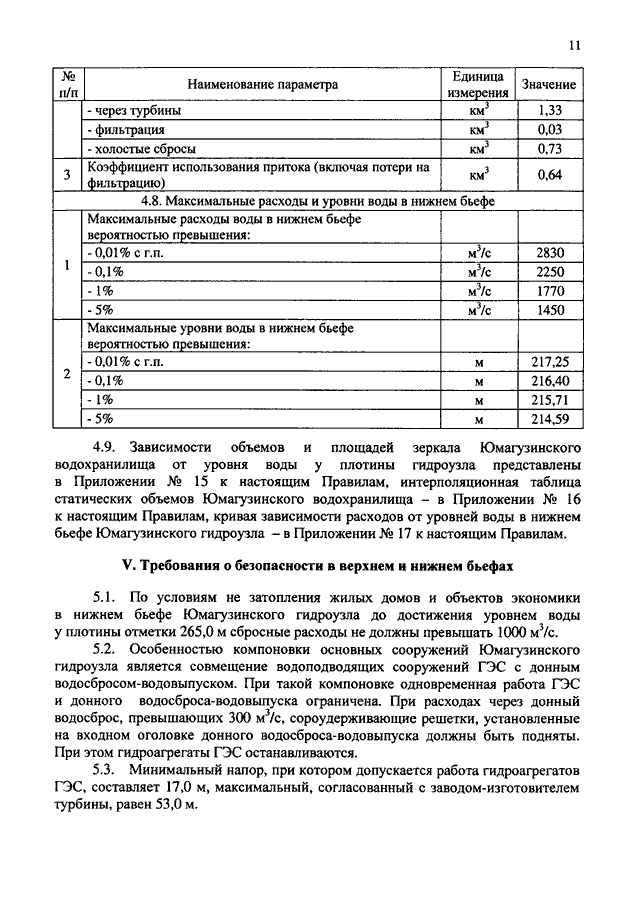 11

| № п/п | Наименование параметра | Единица измерения | Значение |
|---|---|---|---|
| | - через турбины | км$^3$ | 1,33 |
| | - фильтрация | км$^3$ | 0,03 |
| | - холостые сбросы | км$^3$ | 0,73 |
| 3 | Коэффициент использования притока (включая потери на фильтрацию) | км$^3$ | 0,64 |
| 4.8. Максимальные расходы и уровни воды в нижнем бьефе | | | |
| 1 | Максимальные расходы воды в нижнем бьефе вероятностью превышения: | | |
| | - 0,01% с г.п. | м$^3$/с | 2830 |
| | - 0,1% | м$^3$/с | 2250 |
| | - 1% | м$^3$/с | 1770 |
| | - 5% | м$^3$/с | 1450 |
| 2 | Максимальные уровни воды в нижнем бьефе вероятностью превышения: | | |
| | - 0,01% с г.п. | м | 217,25 |
| | - 0,1% | м | 216,40 |
| | - 1% | м | 215,71 |
| | - 5% | м | 214,59 |

4.9. Зависимости объемов и площадей зеркала Юмагузинского водохранилища от уровня воды у плотины гидроузла представлены в Приложении № 15 к настоящим Правилам, интерполяционная таблица статических объемов Юмагузинского водохранилища – в Приложении № 16 к настоящим Правилам, кривая зависимости расходов от уровней воды в нижнем бьефе Юмагузинского гидроузла – в Приложении № 17 к настоящим Правилам.

V. Требования о безопасности в верхнем и нижнем бьефах

5.1. По условиям не затопления жилых домов и объектов экономики в нижнем бьефе Юмагузинского гидроузла до достижения уровнем воды у плотины отметки 265,0 м сбросные расходы не должны превышать 1000 м$^3$/с.

5.2. Особенностью компоновки основных сооружений Юмагузинского гидроузла является совмещение водоподводящих сооружений ГЭС с донным водосбросом-водовыпуском. При такой компоновке одновременная работа ГЭС и донного водосброса-водовыпуска ограничена. При расходах через донный водосброс, превышающих 300 м$^3$/с, сороудерживающие решетки, установленные на входном оголовке донного водосброса-водовыпуска должны быть подняты. При этом гидроагрегаты ГЭС останавливаются.

5.3. Минимальный напор, при котором допускается работа гидроагрегатов ГЭС, составляет 17,0 м, максимальный, согласованный с заводом-изготовителем турбины, равен 53,0 м.